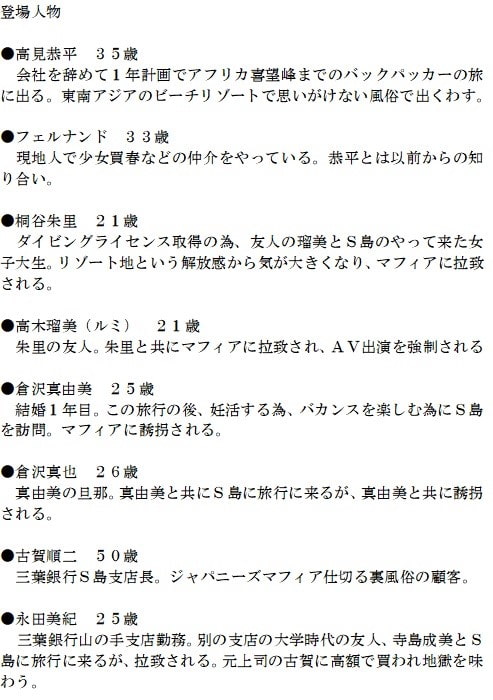 登場人物

●高見恭平　３５歳
　会社を辞めて１年計画でアフリカ喜望峰までのバックパッカーの旅に出る。東南アジアのビーチリゾートで思いがけない風俗で出くわす。

●フェルナンド　３３歳
　現地人で少女買春などの仲介をやっている。恭平とは以前からの知り合い。

●桐谷朱里　２１歳
　ダイビングライセンス取得の為、友人の瑠美とＳ島のやって来た女子大生。リゾート地という解放感から気が大きくなり、マフィアに拉致される。

●高木瑠美（ルミ）　２１歳
　朱里の友人。朱里と共にマフィアに拉致され、ＡＶ出演を強制される

●倉沢真由美　２５歳
　結婚１年目。この旅行の後、妊活する為、バカンスを楽しむ為にＳ島を訪問。マフィアに誘拐される。

●倉沢真也　２６歳
　真由美の旦那。真由美と共にＳ島に旅行に来るが、真由美と共に誘拐される。

●古賀順二　５０歳
　三葉銀行Ｓ島支店長。ジャパニーズマフィア仕切る裏風俗の顧客。

●永田美紀　２５歳
　三葉銀行山の手支店勤務。別の支店の大学時代の友人、寺島成美とＳ島に旅行に来るが、拉致される。元上司の古賀に高額で買われ地獄を味わう。